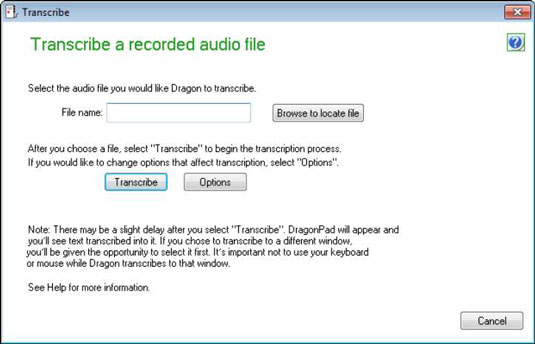 Transcribe

Transcribe a recorded audio file

Select the audio file you would like Dragon to transcribe.

File name:

Browse to locate file

After you choose a file, select "Transcribe" to begin the transcription process.
If you would like to change options that affect transcription, select "Options".

Transcribe

Options

Note: There may be a slight delay after you select "Transcribe". DragonPad will appear and you'll see text transcribed into it. If you chose to transcribe to a different window, you'll be given the opportunity to select it first. It's important not to use your keyboard or mouse while Dragon transcribes to that window.

See Help for more information.

Cancel